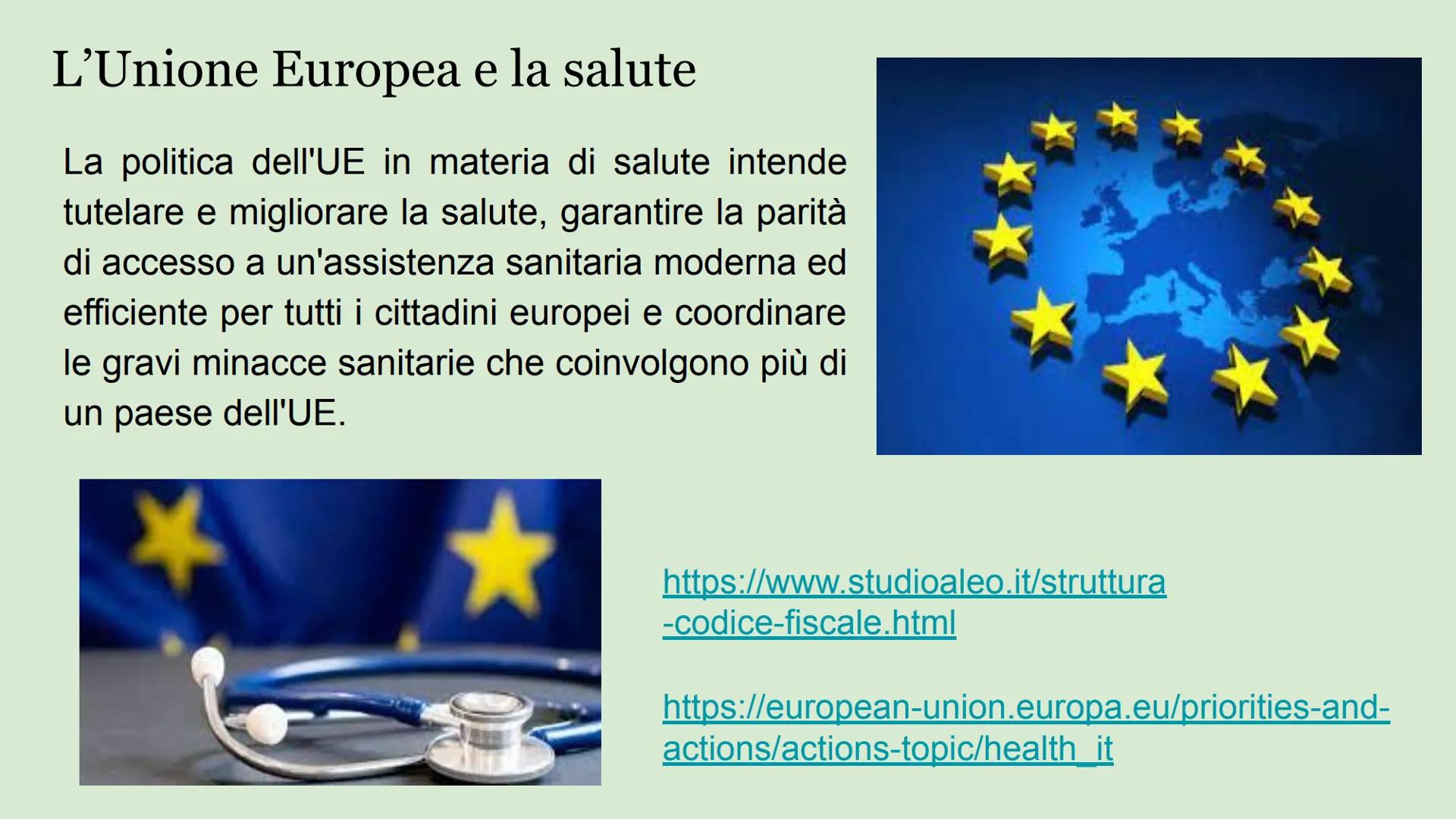 L’Unione Europea e la salute

La politica dell'UE in materia di salute intende tutelare e migliorare la salute, garantire la parità di accesso a un'assistenza sanitaria moderna ed efficiente per tutti i cittadini europei e coordinare le gravi minacce sanitarie che coinvolgono più di un paese dell'UE.

https://www.studioaleo.it/struttura-codice-fiscale.html

https://european-union.europa.eu/priorities-and-actions/actions-topic/health_it